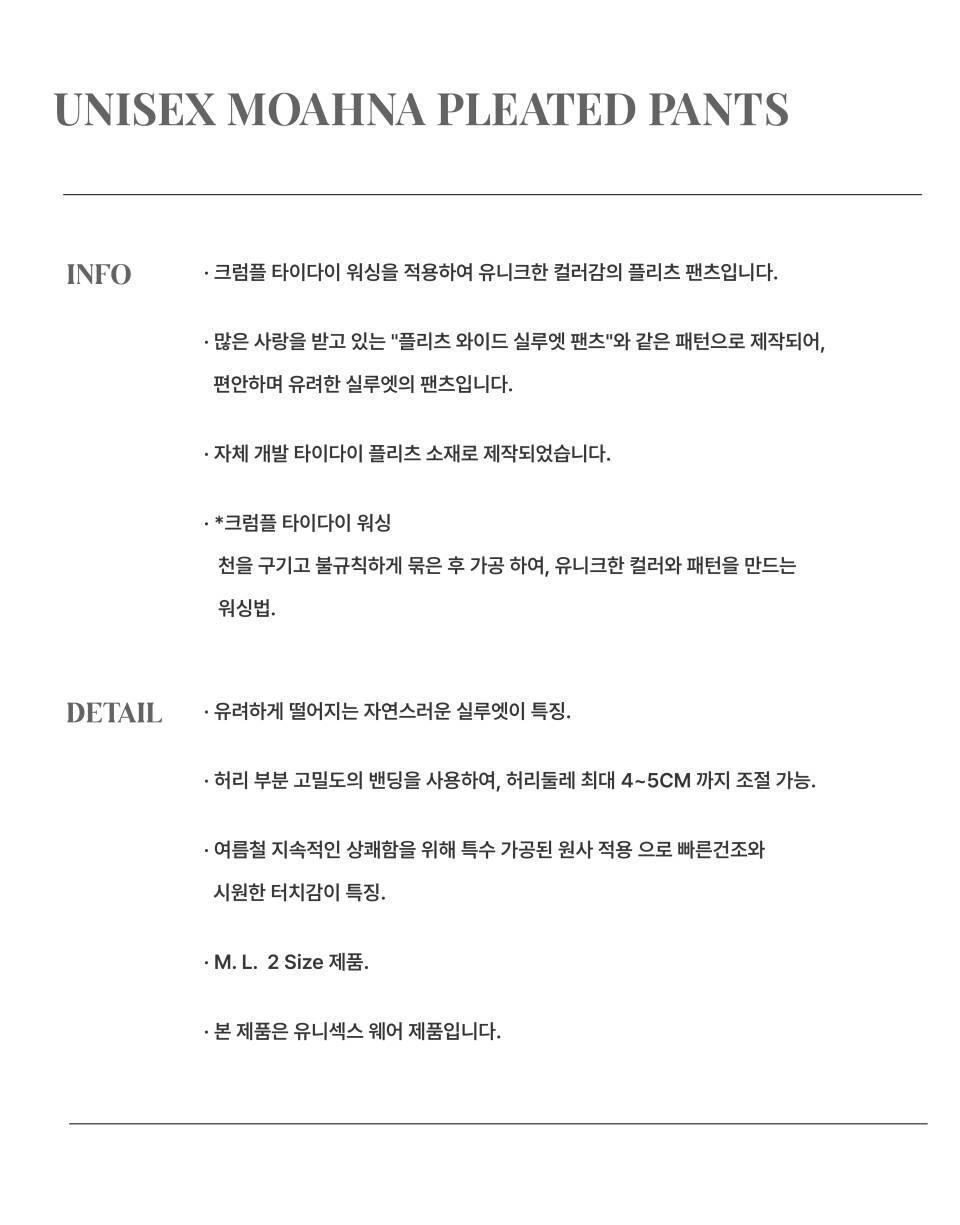 UNISEX MOAHNA PLEATED PANTS

INFO

· 크럼플 타이다이 워싱을 적용하여 유니크한 컬러감의 플리츠 팬츠입니다.

· 많은 사랑을 받고 있는 "플리츠 와이드 실루엣 팬츠"와 같은 패턴으로 제작되어, 편안하며 유려한 실루엣의 팬츠입니다.

· 자체 개발 타이다이 플리츠 소재로 제작되었습니다.

· *크럼플 타이다이 워싱
천을 구기고 불규칙하게 묶은 후 가공 하여, 유니크한 컬러와 패턴을 만드는 워싱법.

DETAIL

· 유려하게 떨어지는 자연스러운 실루엣이 특징.

· 허리 부분 고밀도의 밴딩을 사용하여, 허리둘레 최대 4~5CM 까지 조절 가능.

· 여름철 지속적인 상쾌함을 위해 특수 가공된 원사 적용 으로 빠른건조와 시원한 터치감이 특징.

· M. L. 2 Size 제품.

· 본 제품은 유니섹스 웨어 제품입니다.